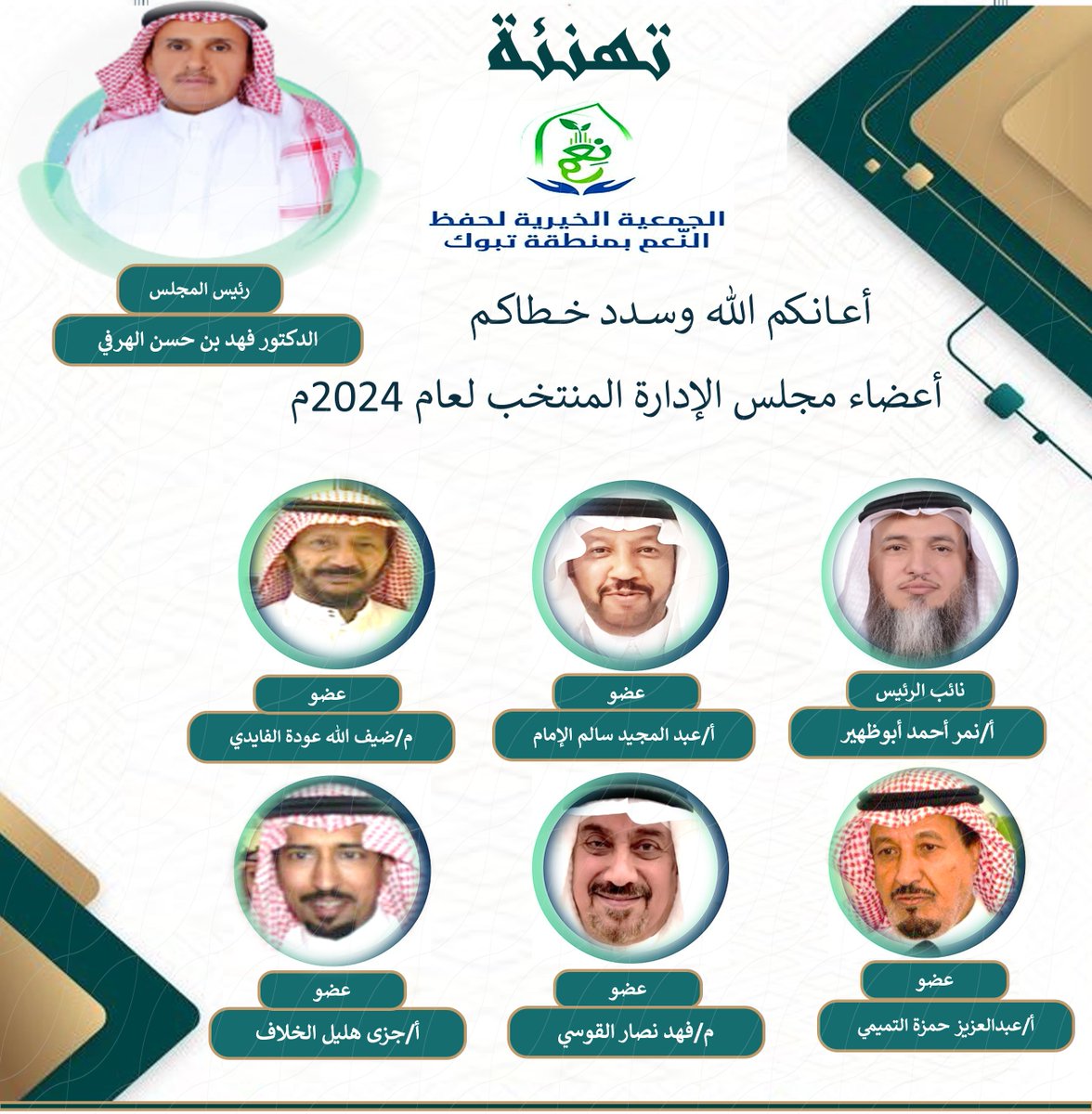 تهنئة

نعم

الجمعية الخيرية لحفظ النعم بمنطقة تبوك

رئيس المجلس
الدكتور فهد بن حسن الهرفي

أعانكم الله وسدد خطاكم

أعضاء مجلس الإدارة المنتخب لعام 2024م

نائب الرئيس
أ/نمر أحمد أبوظهير

عضو
أ/عبد المجيد سالم الإمام

عضو
م/ضيف الله عودة الفايدي

عضو
أ/عبدالعزيز حمزة التميمي

عضو
م/فهد نصار القوسي

عضو
أ/جزى هليل الخلاف